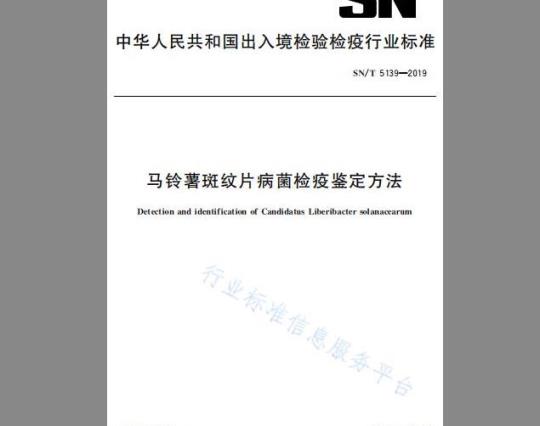 SN

中华人民共和国出入境检验检疫行业标准

SN/T 5139—2019

马铃薯斑纹片病菌检疫鉴定方法

Detection and identification of Candidatus Liberibacter solanacearum

行业标准信息服务平台